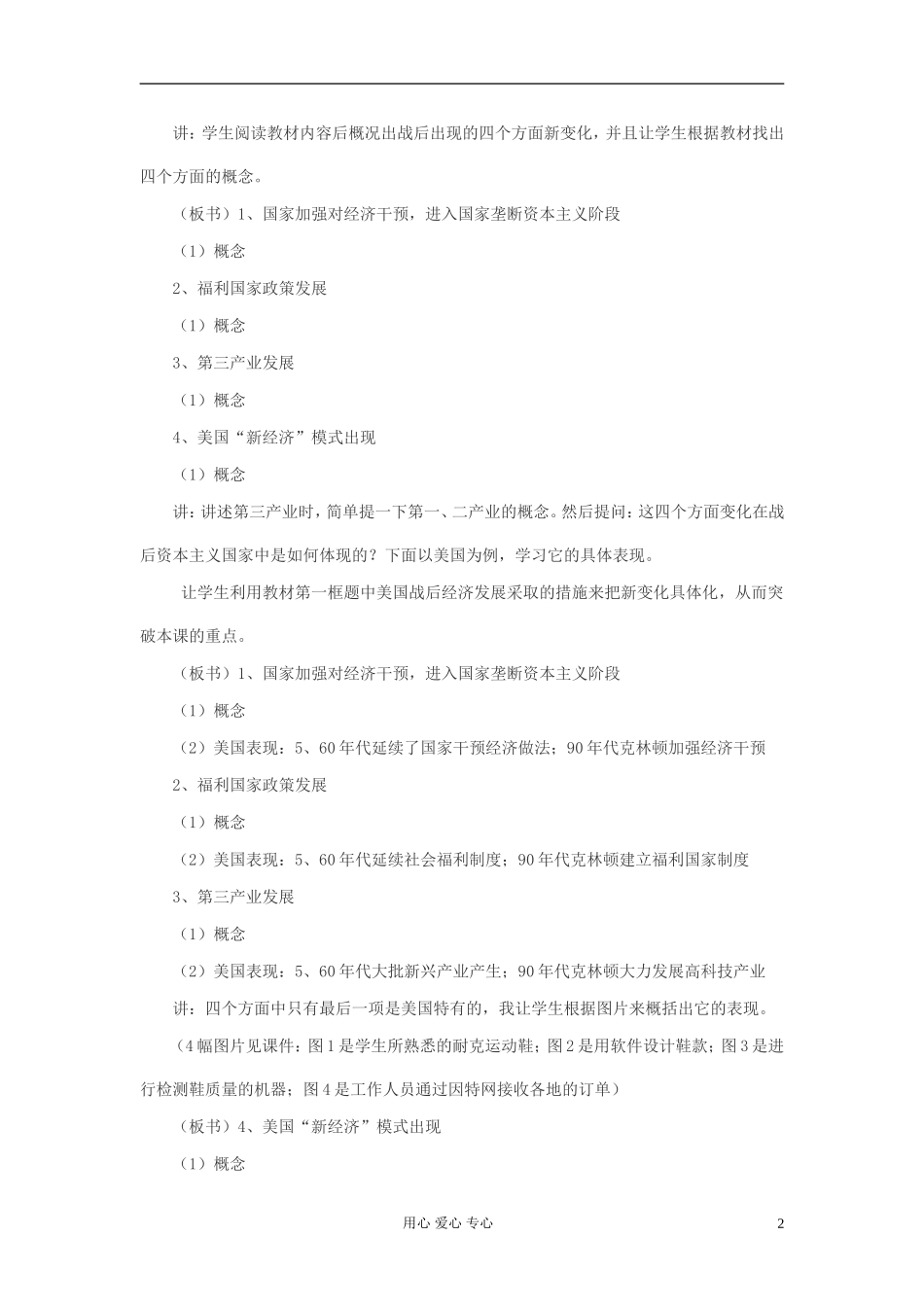 讲：学生阅读教材内容后概况出战后出现的四个方面新变化，并且让学生根据教材找出四个方面的概念。

（板书）1、国家加强对经济干预，进入国家垄断资本主义阶段

（1）概念

2、福利国家政策发展

（1）概念

3、第三产业发展

（1）概念

4、美国“新经济”模式出现

（1）概念

讲：讲述第三产业时，简单提一下第一、二产业的概念。然后提问：这四个方面变化在战后资本主义国家中是如何体现的？下面以美国为例，学习它的具体表现。

让学生利用教材第一框题中美国战后经济发展采取的措施来把新变化具体化，从而突破本课的重点。

（板书）1、国家加强对经济干预，进入国家垄断资本主义阶段

（1）概念

（2）美国表现：5、60年代延续了国家干预经济做法；90年代克林顿加强经济干预

2、福利国家政策发展

（1）概念

（2）美国表现：5、60年代延续社会福利制度；90年代克林顿建立福利国家制度

3、第三产业发展

（1）概念

（2）美国表现：5、60年代大批新兴产业产生；90年代克林顿大力发展高科技产业

讲：四个方面中只有最后一项是美国特有的，我让学生根据图片来概括出它的表现。

（4幅图片见课件：图1是学生所熟悉的耐克运动鞋；图2是用软件设计鞋款；图3是进行检测鞋质量的机器；图4是工作人员通过因特网接收各地的订单）

（板书）4、美国“新经济”模式出现

（1）概念

用心 爱心 专心

2